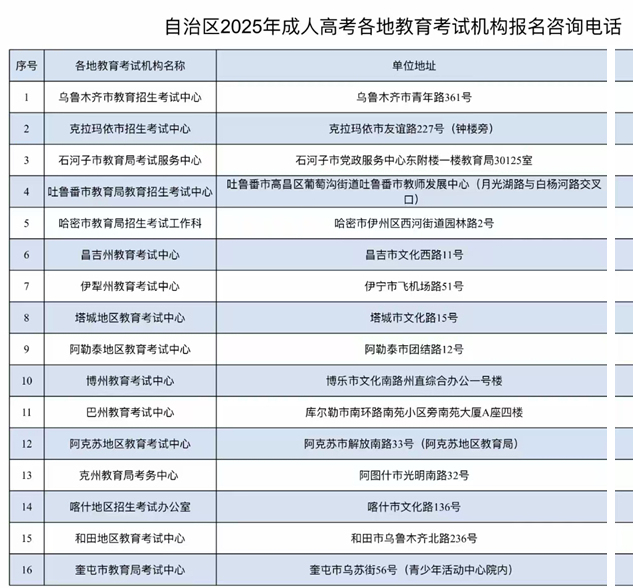 自治区2025年成人高考各地教育考试机构报名咨询电话

| 序号 | 各地教育考试机构名称 | 单位地址 |
|---|---|---|
| 1 | 乌鲁木齐市教育招生考试中心 | 乌鲁木齐市青年路361号 |
| 2 | 克拉玛依市招生考试中心 | 克拉玛依市友谊路227号（钟楼旁） |
| 3 | 石河子市教育局考试服务中心 | 石河子市党政服务中心东附楼一楼教育局30125室 |
| 4 | 吐鲁番市教育局教育招生考试中心 | 吐鲁番市高昌区葡萄沟街道吐鲁番市教师发展中心（月光湖路与白杨河路交叉口） |
| 5 | 哈密市教育局招生考试工作科 | 哈密市伊州区西河街道园林路2号 |
| 6 | 昌吉州教育考试中心 | 昌吉市文化西路11号 |
| 7 | 伊犁州教育考试中心 | 伊宁市飞机场路51号 |
| 8 | 塔城地区教育考试中心 | 塔城市文化路15号 |
| 9 | 阿勒泰地区教育考试中心 | 阿勒泰市团结路12号 |
| 10 | 博州教育考试中心 | 博乐市文化南路州直综合办公一号楼 |
| 11 | 巴州教育考试中心 | 库尔勒市南环路南苑小区旁南苑大厦A座四楼 |
| 12 | 阿克苏地区教育考试中心 | 阿克苏市解放南路33号（阿克苏地区教育局） |
| 13 | 克州教育局考务中心 | 阿图什市光明南路32号 |
| 14 | 喀什地区招生考试办公室 | 喀什市文化路136号 |
| 15 | 和田地区教育考试中心 | 和田市乌鲁木齐北路236号 |
| 16 | 奎屯市教育局考试中心 | 奎屯市乌苏街56号（青少年活动中心院内） |